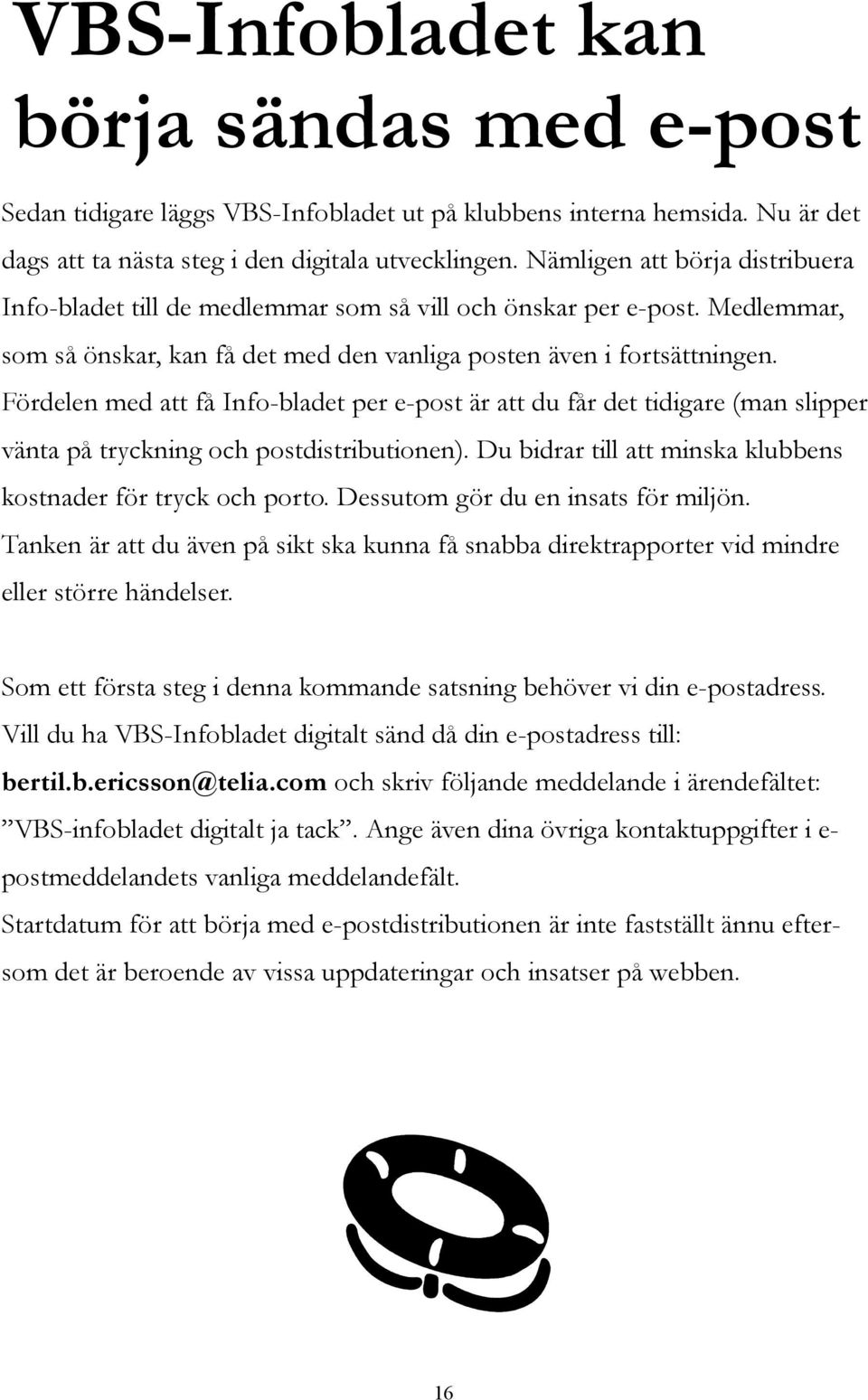 VBS-Infobladet kan börja sändas med e-post

Sedan tidigare läggs VBS-Infobladet ut på klubbens interna hemsida. Nu är det dags att ta nästa steg i den digitala utvecklingen. Nämligen att börja distribuera Info-bladet till de medlemmar som så vill och önskar per e-post. Medlemmar, som så önskar, kan få det med den vanliga posten även i fortsättningen. Fördelen med att få Info-bladet per e-post är att du får det tidigare (man slipper vänta på tryckning och postdistributionen). Du bidrar till att minska klubbens kostnader för tryck och porto. Dessutom gör du en insats för miljön. Tanken är att du även på sikt ska kunna få snabba direktrapporter vid mindre eller större händelser.

Som ett första steg i denna kommande satsning behöver vi din e-postadress. Vill du ha VBS-Infobladet digitalt sänd då din e-postadress till: bertil.b.ericsson@telia.com och skriv följande meddelande i ärendefältet: ”VBS-infobladet digitalt ja tack”. Ange även dina övriga kontaktuppgifter i e-postmeddelandets vanliga meddelandefält.
Startdatum för att börja med e-postdistributionen är inte fastställt ännu eftersom det är beroende av vissa uppdateringar och insatser på webben.

16